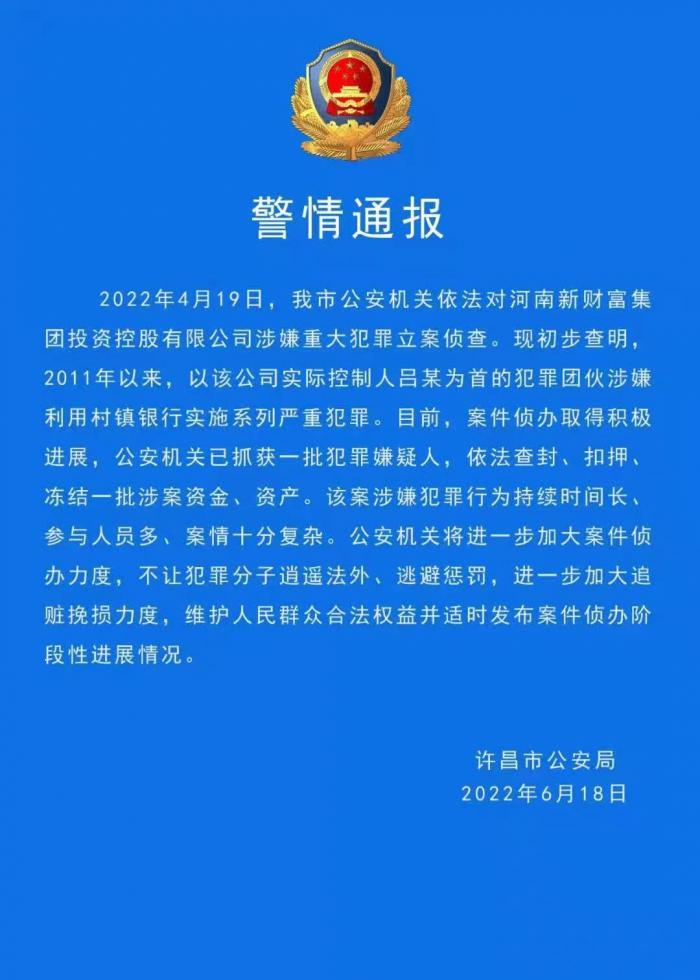 警情通报

2022年4月19日，我市公安机关依法对河南新财富集团投资控股有限公司涉嫌重大犯罪立案侦查。现初步查明，2011年以来，以该公司实际控制人吕某为首的犯罪团伙涉嫌利用村镇银行实施系列严重犯罪。目前，案件侦办取得积极进展，公安机关已抓获一批犯罪嫌疑人，依法查封、扣押、冻结一批涉案资金、资产。该案涉嫌犯罪行为持续时间长、参与人员多、案情十分复杂。公安机关将进一步加大案件侦办力度，不让犯罪分子逍遥法外、逃避惩罚，进一步加大追赃挽损力度，维护人民群众合法权益并适时发布案件侦办阶段性进展情况。

许昌市公安局
2022年6月18日